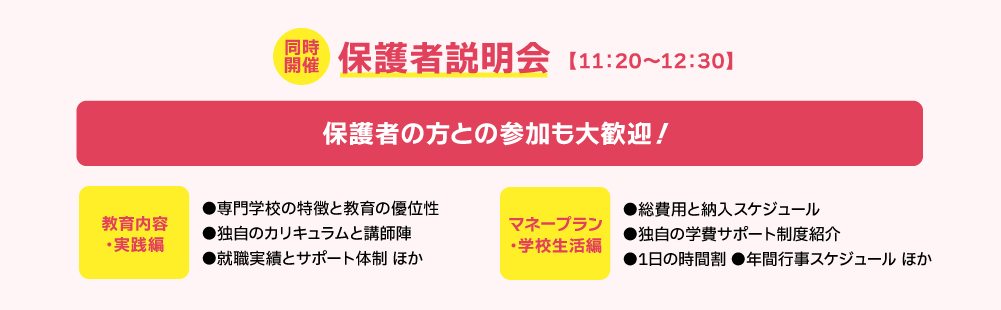 同時開催 保護者説明会【11:20〜12:30】

保護者の方との参加も大歓迎！

教育内容・実践編

●専門学校の特徴と教育の優位性
●独自のカリキュラムと講師陣
●就職実績とサポート体制 ほか

マネープラン・学校生活編

●総費用と納入スケジュール
●独自の学費サポート制度紹介
●1日の時間割 ●年間行事スケジュール ほか